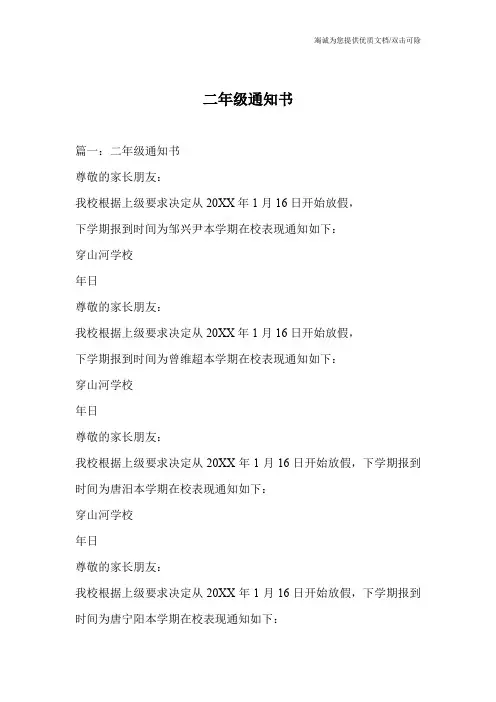 竭诚为您提供优质文档/双击可除

二年级通知书

篇一：二年级通知书

尊敬的家长朋友：

我校根据上级要求决定从 20XX 年 1 月 16 日开始放假，

下学期报到时间为邹兴尹本学期在校表现通知如下：

穿山河学校

年日

尊敬的家长朋友：

我校根据上级要求决定从 20XX 年 1 月 16 日开始放假，

下学期报到时间为曾维超本学期在校表现通知如下：

穿山河学校

年日

尊敬的家长朋友：

我校根据上级要求决定从 20XX 年 1 月 16 日开始放假，下学期报到时间为唐汨本学期在校表现通知如下：

穿山河学校

年日

尊敬的家长朋友：

我校根据上级要求决定从 20XX 年 1 月 16 日开始放假，下学期报到时间为唐宁阳本学期在校表现通知如下：